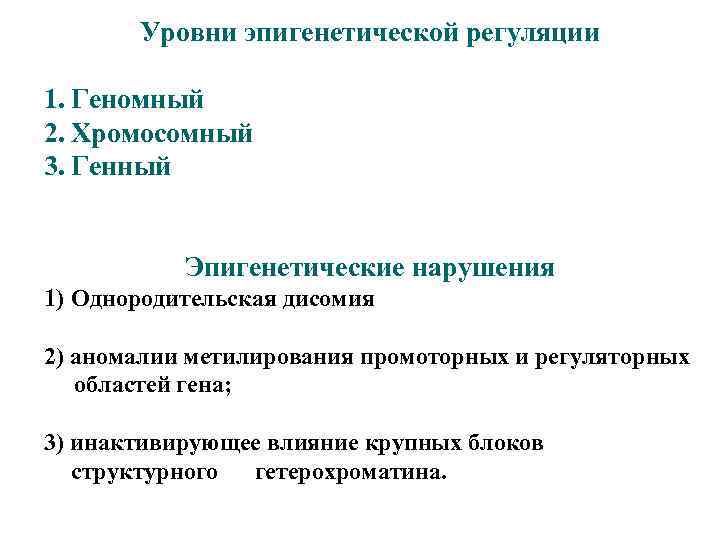 Уровни эпигенетической регуляции

1. Геномный
2. Хромосомный
3. Генный

Эпигенетические нарушения

1) Однородительская дисомия

2) аномалии метилирования промоторных и регуляторных областей гена;

3) инактивирующее влияние крупных блоков структурного гетерохроматина.